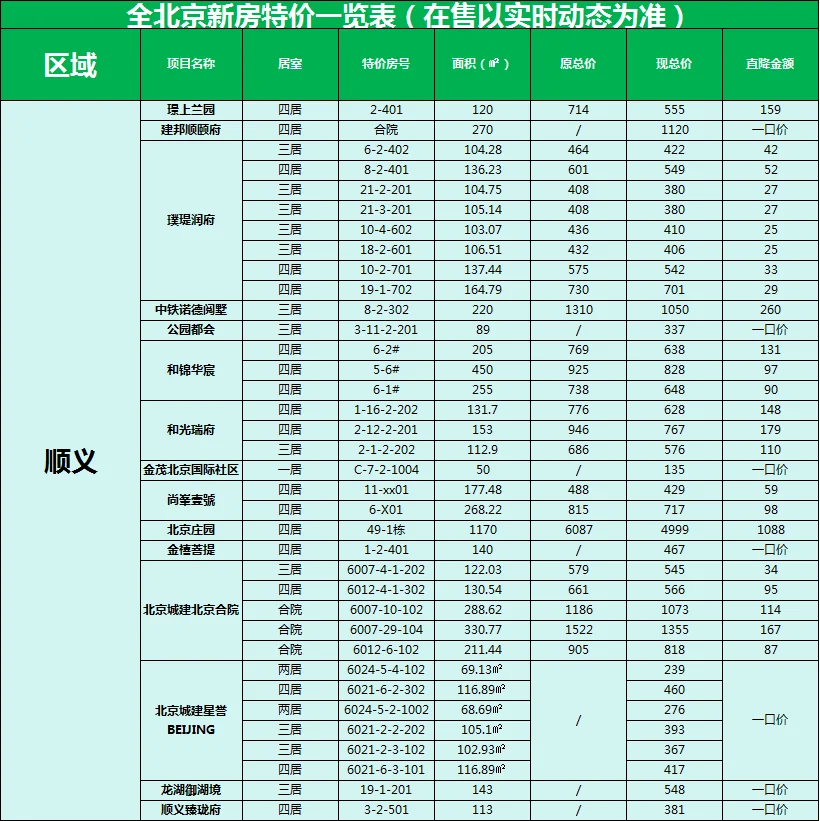 全北京新房特价一览表（在售以实时动态为准）

| 区域 | 项目名称 | 居室 | 特价房号 | 面积（㎡） | 原总价 | 现总价 | 直降金额 |
|---|---|---|---|---|---|---|---|
| 顺义 | 璟上兰园 | 四居 | 2-401 | 120 | 714 | 555 | 159 |
| | 建邦顺颐府 | 四居 | 合院 | 270 | / | 1120 | 一口价 |
| | 璞瑅润府 | 三居 | 6-2-402 | 104.28 | 464 | 422 | 42 |
| | | 四居 | 8-2-401 | 136.23 | 601 | 549 | 52 |
| | | 三居 | 21-2-201 | 104.75 | 408 | 380 | 27 |
| | | 三居 | 21-3-201 | 105.14 | 408 | 380 | 27 |
| | | 三居 | 10-4-602 | 103.07 | 436 | 410 | 25 |
| | | 三居 | 18-2-601 | 106.51 | 432 | 406 | 25 |
| | | 四居 | 10-2-701 | 137.44 | 575 | 542 | 33 |
| | | 四居 | 19-1-702 | 164.79 | 730 | 701 | 29 |
| | 中铁诺德阅墅 | 三居 | 8-2-302 | 220 | 1310 | 1050 | 260 |
| | 公园都会 | 三居 | 3-11-2-201 | 89 | / | 337 | 一口价 |
| | 和锦华宸 | 四居 | 6-2# | 205 | 769 | 638 | 131 |
| | | 四居 | 5-6# | 450 | 925 | 828 | 97 |
| | | 四居 | 6-1# | 255 | 738 | 648 | 90 |
| | 和光瑞府 | 四居 | 1-16-2-202 | 131.7 | 776 | 628 | 148 |
| | | 四居 | 2-12-2-201 | 153 | 946 | 767 | 179 |
| | | 三居 | 2-1-2-202 | 112.9 | 686 | 576 | 110 |
| | 金茂北京国际社区 | 一居 | C-7-2-1004 | 50 | / | 135 | 一口价 |
| | 尚峯壹號 | 四居 | 11-xx01 | 177.48 | 488 | 429 | 59 |
| | | 四居 | 6-X01 | 268.22 | 815 | 717 | 98 |
| | 北京庄园 | 四居 | 49-1栋 | 1170 | 6087 | 4999 | 1088 |
| | 金禧菩提 | 四居 | 1-2-401 | 140 | / | 467 | 一口价 |
| | 北京城建北京合院 | 三居 | 6007-4-1-202 | 122.03 | 579 | 545 | 34 |
| | | 四居 | 6012-4-1-302 | 130.54 | 661 | 566 | 95 |
| | | 合院 | 6007-10-102 | 288.62 | 1186 | 1073 | 114 |
| | | 合院 | 6007-29-104 | 330.77 | 1522 | 1355 | 167 |
| | | 合院 | 6012-6-102 | 211.44 | 905 | 818 | 87 |
| | 北京城建星誉 BEIJING | 两居 | 6024-5-4-102 | 69.13㎡ | / | 239 | 一口价 |
| | | 四居 | 6021-6-2-302 | 116.89㎡ | | 460 | |
| | | 两居 | 6024-5-2-1002 | 68.69㎡ | | 276 | |
| | | 三居 | 6021-2-2-202 | 105.1㎡ | | 393 | |
| | | 三居 | 6021-2-3-102 | 102.93㎡ | | 367 | |
| | | 四居 | 6021-6-3-101 | 116.89㎡ | | 417 | |
| | 龙湖御湖境 | 三居 | 19-1-201 | 143 | / | 548 | 一口价 |
| | 顺义臻珑府 | 四居 | 3-2-501 | 113 | / | 381 | 一口价 |